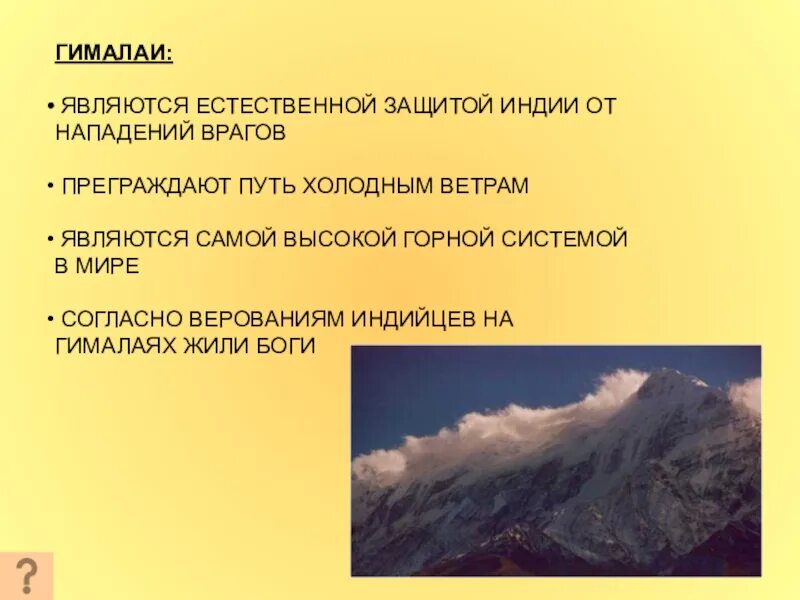 ГИМАЛАИ:

• ЯВЛЯЮТСЯ ЕСТЕСТВЕННОЙ ЗАЩИТОЙ ИНДИИ ОТ НАПАДЕНИЙ ВРАГОВ

• ПРЕГРАЖДАЮТ ПУТЬ ХОЛОДНЫМ ВЕТРАМ

• ЯВЛЯЮТСЯ САМОЙ ВЫСОКОЙ ГОРНОЙ СИСТЕМОЙ В МИРЕ

• СОГЛАСНО ВЕРОВАНИЯМ ИНДИЙЦЕВ НА ГИМАЛАЯХ ЖИЛИ БОГИ

?